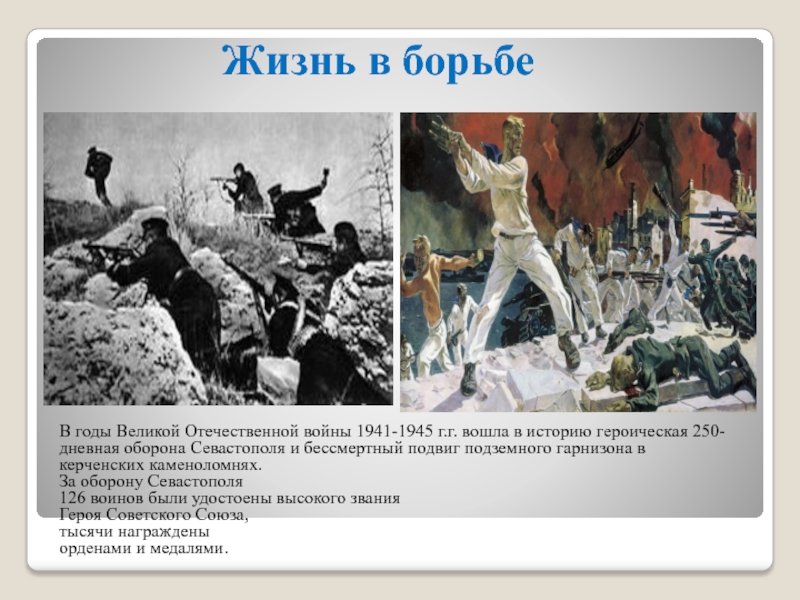 Жизнь в борьбе

В годы Великой Отечественной войны 1941-1945 г.г. вошла в историю героическая 250-дневная оборона Севастополя и бессмертный подвиг подземного гарнизона в керченских каменоломнях.
За оборону Севастополя
126 воинов были удостоены высокого звания
Героя Советского Союза,
тысячи награждены
орденами и медалями.